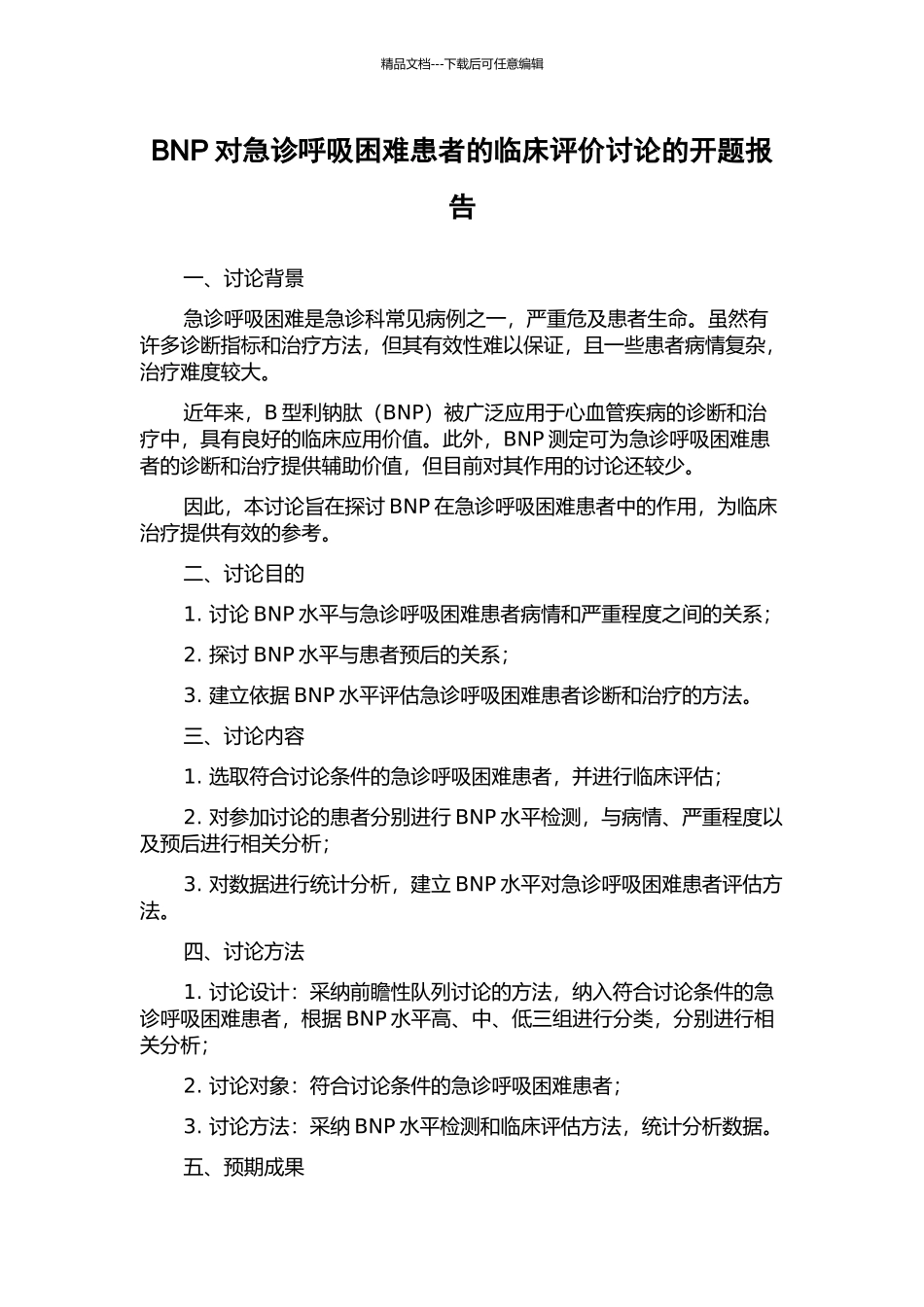 精品文档---下载后可任意编辑

BNP 对急诊呼吸困难患者的临床评价讨论的开题报告

一、讨论背景

急诊呼吸困难是急诊科常见病例之一，严重危及患者生命。虽然有许多诊断指标和治疗方法，但其有效性难以保证，且一些患者病情复杂，治疗难度较大。

近年来，B 型利钠肽（BNP）被广泛应用于心血管疾病的诊断和治疗中，具有良好的临床应用价值。此外，BNP 测定可为急诊呼吸困难患者的诊断和治疗提供辅助价值，但目前对其作用的讨论还较少。

因此，本讨论旨在探讨 BNP 在急诊呼吸困难患者中的作用，为临床治疗提供有效的参考。

二、讨论目的

1. 讨论 BNP 水平与急诊呼吸困难患者病情和严重程度之间的关系；

2. 探讨 BNP 水平与患者预后的关系；

3. 建立依据 BNP 水平评估急诊呼吸困难患者诊断和治疗的方法。

三、讨论内容

1. 选取符合讨论条件的急诊呼吸困难患者，并进行临床评估；

2. 对参加讨论的患者分别进行 BNP 水平检测，与病情、严重程度以及预后进行相关分析；

3. 对数据进行统计分析，建立 BNP 水平对急诊呼吸困难患者评估方法。

四、讨论方法

1. 讨论设计：采纳前瞻性队列讨论的方法，纳入符合讨论条件的急诊呼吸困难患者，根据 BNP 水平高、中、低三组进行分类，分别进行相关分析；

2. 讨论对象：符合讨论条件的急诊呼吸困难患者；

3. 讨论方法：采纳 BNP 水平检测和临床评估方法，统计分析数据。

五、预期成果